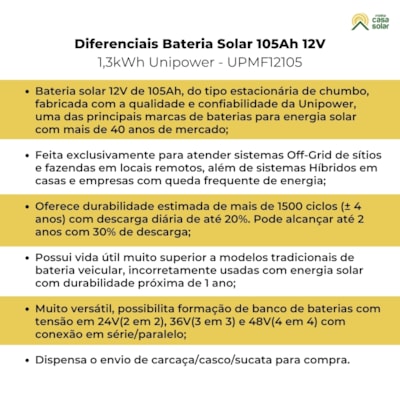 minha casa solar

Diferenciais Bateria Solar 105Ah 12V
1,3kWh Unipower - UPMF12105

• Bateria solar 12V de 105Ah, do tipo estacionária de chumbo, fabricada com a qualidade e confiabilidade da Unipower, uma das principais marcas de baterias para energia solar com mais de 40 anos de mercado;

• Feita exclusivamente para atender sistemas Off-Grid de sítios e fazendas em locais remotos, além de sistemas Híbridos em casas e empresas com queda frequente de energia;

• Oferece durabilidade estimada de mais de 1500 ciclos (± 4 anos) com descarga diária de até 20%. Pode alcançar até 2 anos com 30% de descarga;

• Possui vida útil muito superior a modelos tradicionais de bateria veicular, incorretamente usadas com energia solar com durabilidade próxima de 1 ano;

• Muito versátil, possibilita formação de banco de baterias com tensão em 24V(2 em 2), 36V(3 em 3) e 48V(4 em 4) com conexão em série/paralelo;

• Dispensa o envio de carcaça/casco/sucata para compra.